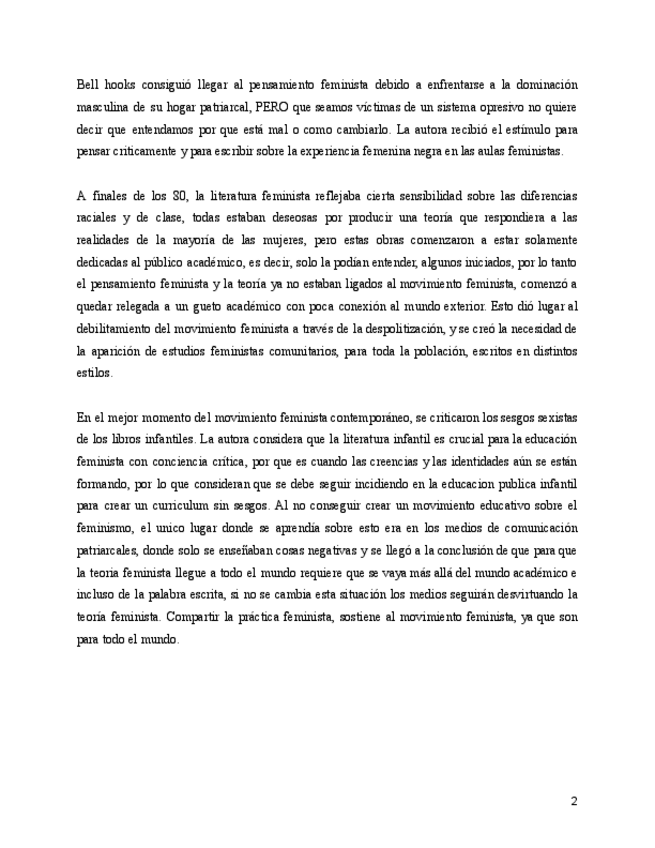 Bell hooks consiguió llegar al pensamiento feminista debido a enfrentarse a la dominación masculina de su hogar patriarcal, PERO que seamos víctimas de un sistema opresivo no quiere decir que entendamos por que está mal o como cambiarlo. La autora recibió el estímulo para pensar críticamente y para escribir sobre la experiencia femenina negra en las aulas feministas.

A finales de los 80, la literatura feminista reflejaba cierta sensibilidad sobre las diferencias raciales y de clase, todas estaban deseosas por producir una teoría que respondiera a las realidades de la mayoría de las mujeres, pero estas obras comenzaron a estar solamente dedicadas al público académico, es decir, solo la podían entender, algunos iniciados, por lo tanto el pensamiento feminista y la teoría ya no estaban ligados al movimiento feminista, comenzó a quedar relegada a un gueto académico con poca conexión al mundo exterior. Esto dió lugar al debilitamiento del movimiento feminista a través de la despolitización, y se creó la necesidad de la aparición de estudios feministas comunitarios, para toda la población, escritos en distintos estilos.

En el mejor momento del movimiento feminista contemporáneo, se criticaron los sesgos sexistas de los libros infantiles. La autora considera que la literatura infantil es crucial para la educación feminista con conciencia crítica, por que es cuando las creencias y las identidades aún se están formando, por lo que consideran que se debe seguir incidiendo en la educacion publica infantil para crear un curriculum sin sesgos. Al no conseguir crear un movimiento educativo sobre el feminismo, el unico lugar donde se aprendía sobre esto era en los medios de comunicación patriarcales, donde solo se enseñaban cosas negativas y se llegó a la conclusión de que para que la teoria feminista llegue a todo el mundo requiere que se vaya más allá del mundo académico e incluso de la palabra escrita, si no se cambia esta situación los medios seguirán desvirtuando la teoría feminista. Compartir la práctica feminista, sostiene al movimiento feminista, ya que son para todo el mundo.

2